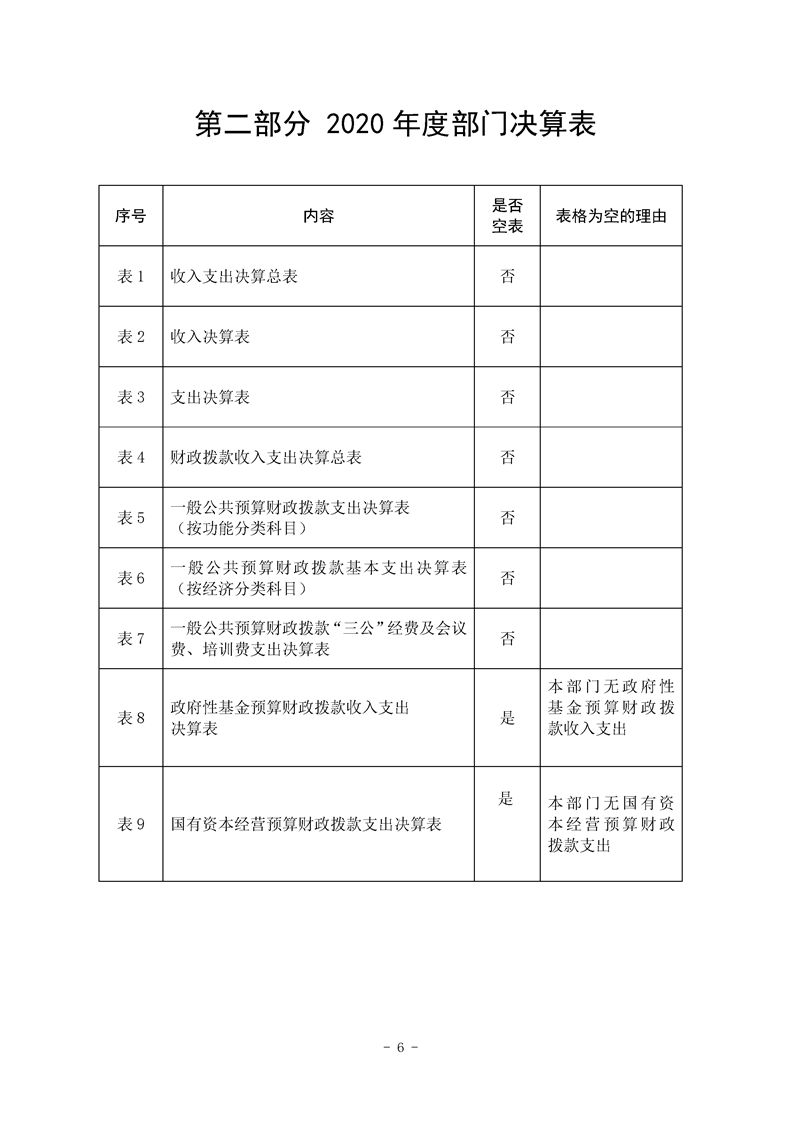 第二部分 2020年度部门决算表

| 序号 | 内容 | 是否空表 | 表格为空的理由 |
|---|---|---|---|
| 表1 | 收入支出决算总表 | 否 | |
| 表2 | 收入决算表 | 否 | |
| 表3 | 支出决算表 | 否 | |
| 表4 | 财政拨款收入支出决算总表 | 否 | |
| 表5 | 一般公共预算财政拨款支出决算表（按功能分类科目） | 否 | |
| 表6 | 一般公共预算财政拨款基本支出决算表（按经济分类科目） | 否 | |
| 表7 | 一般公共预算财政拨款“三公”经费及会议费、培训费支出决算表 | 否 | |
| 表8 | 政府性基金预算财政拨款收入支出决算表 | 是 | 本部门无政府性基金预算财政拨款收入支出 |
| 表9 | 国有资本经营预算财政拨款支出决算表 | 是 | 本部门无国有资本经营预算财政拨款支出 |

- 6 -